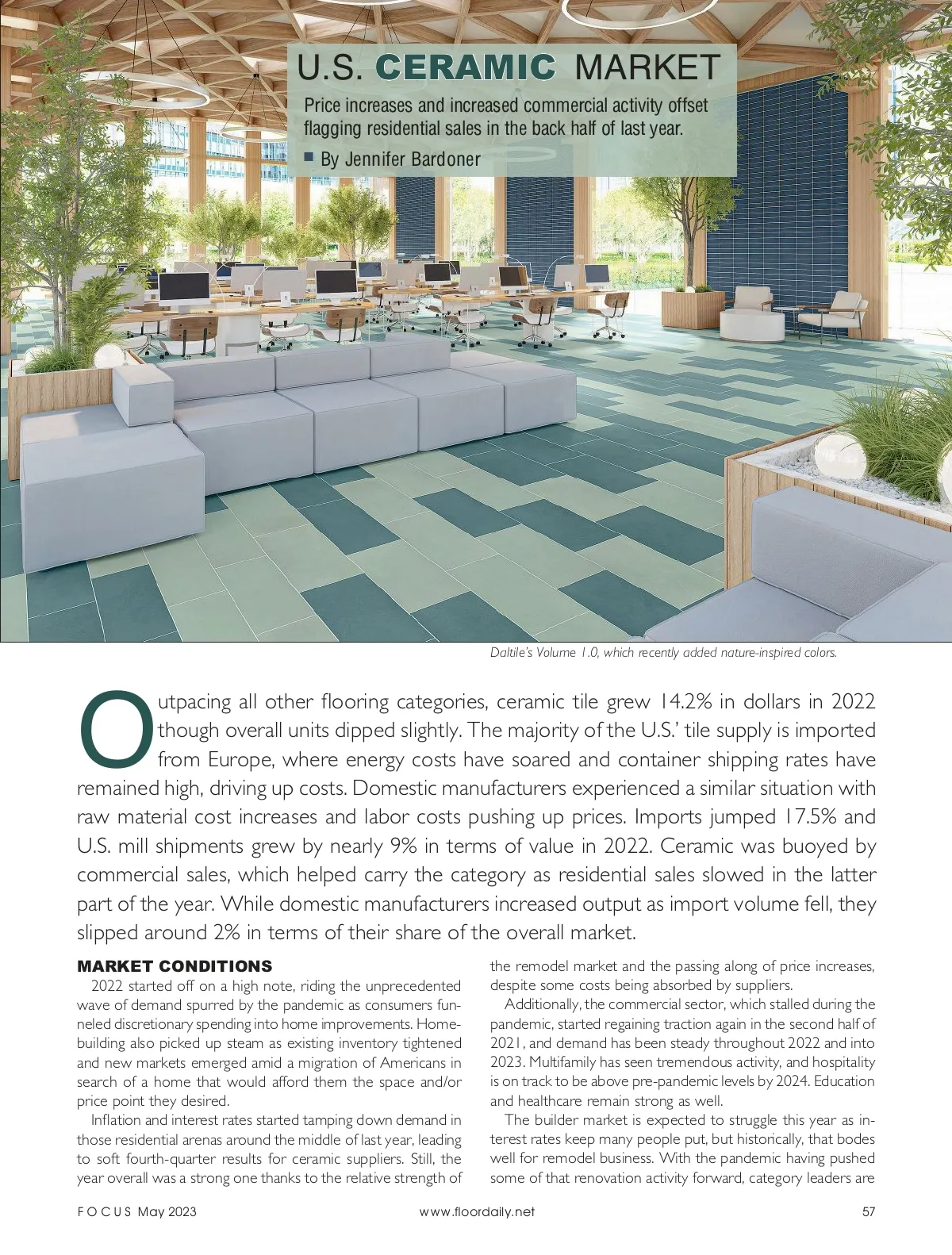 U.S. CERAMIC MARKET

Price increases and increased commercial activity offset flagging residential sales in the back half of last year.

■ By Jennifer Bardoner

Daltile's Volume 1.0, which recently added nature-inspired colors.

Outpacing all other flooring categories, ceramic tile grew 14.2% in dollars in 2022 though overall units dipped slightly. The majority of the U.S.' tile supply is imported from Europe, where energy costs have soared and container shipping rates have remained high, driving up costs. Domestic manufacturers experienced a similar situation with raw material cost increases and labor costs pushing up prices. Imports jumped 17.5% and U.S. mill shipments grew by nearly 9% in terms of value in 2022. Ceramic was buoyed by commercial sales, which helped carry the category as residential sales slowed in the latter part of the year. While domestic manufacturers increased output as import volume fell, they slipped around 2% in terms of their share of the overall market.

MARKET CONDITIONS

2022 started off on a high note, riding the unprecedented wave of demand spurred by the pandemic as consumers funneled discretionary spending into home improvements. Homebuilding also picked up steam as existing inventory tightened and new markets emerged amid a migration of Americans in search of a home that would afford them the space and/or price point they desired.

Inflation and interest rates started tamping down demand in those residential arenas around the middle of last year, leading to soft fourth-quarter results for ceramic suppliers. Still, the year overall was a strong one thanks to the relative strength of the remodel market and the passing along of price increases, despite some costs being absorbed by suppliers.

Additionally, the commercial sector, which stalled during the pandemic, started regaining traction again in the second half of 2021, and demand has been steady throughout 2022 and into 2023. Multifamily has seen tremendous activity, and hospitality is on track to be above pre-pandemic levels by 2024. Education and healthcare remain strong as well.

The builder market is expected to struggle this year as interest rates keep many people put, but historically, that bodes well for remodel business. With the pandemic having pushed some of that renovation activity forward, category leaders are

FOCUS May 2023 www.floordaily.net 57